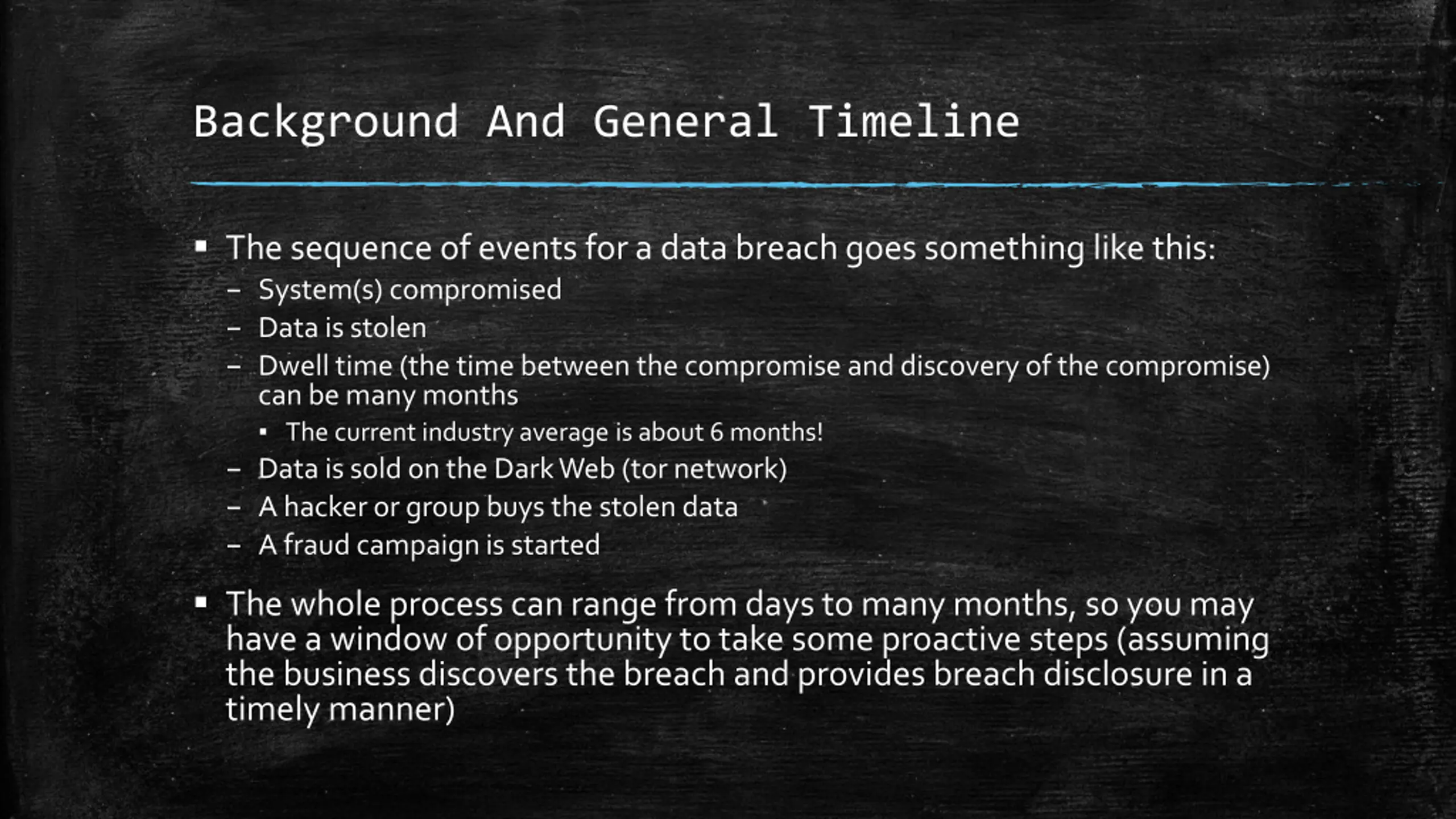 Background And General Timeline

▪ The sequence of events for a data breach goes something like this:
– System(s) compromised
– Data is stolen
– Dwell time (the time between the compromise and discovery of the compromise) can be many months
▪ The current industry average is about 6 months!
– Data is sold on the Dark Web (tor network)
– A hacker or group buys the stolen data
– A fraud campaign is started

▪ The whole process can range from days to many months, so you may have a window of opportunity to take some proactive steps (assuming the business discovers the breach and provides breach disclosure in a timely manner)